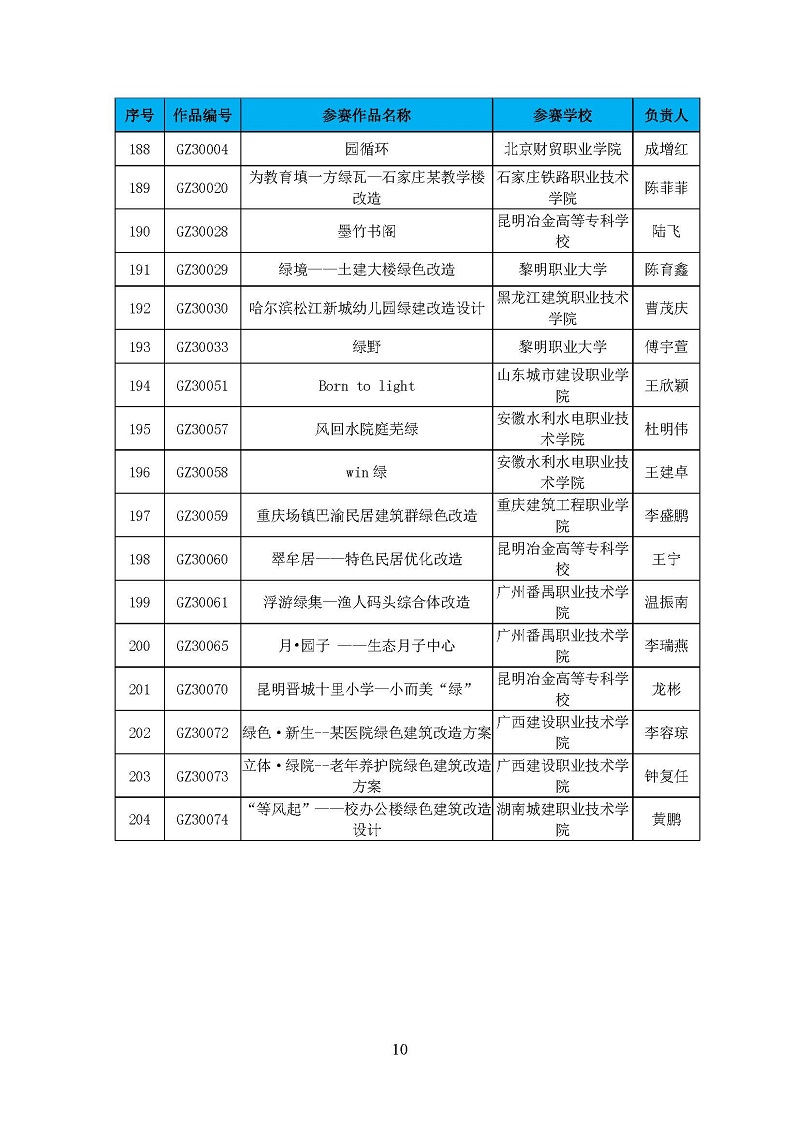 | 序号 | 作品编号 | 参赛作品名称 | 参赛学校 | 负责人 |
|---|---|---|---|---|
| 188 | GZ30004 | 园循环 | 北京财贸职业学院 | 成增红 |
| 189 | GZ30020 | 为教育填一方绿瓦—石家庄某教学楼改造 | 石家庄铁路职业技术学院 | 陈菲菲 |
| 190 | GZ30028 | 墨竹书阁 | 昆明冶金高等专科学校 | 陆飞 |
| 191 | GZ30029 | 绿境——土建大楼绿色改造 | 黎明职业大学 | 陈育鑫 |
| 192 | GZ30030 | 哈尔滨松江新城幼儿园绿建改造设计 | 黑龙江建筑职业技术学院 | 曹茂庆 |
| 193 | GZ30033 | 绿野 | 黎明职业大学 | 傅宇萱 |
| 194 | GZ30051 | Born to light | 山东城市建设职业学院 | 王欣颖 |
| 195 | GZ30057 | 风回水院庭芜绿 | 安徽水利水电职业技术学院 | 杜明伟 |
| 196 | GZ30058 | win绿 | 安徽水利水电职业技术学院 | 王建卓 |
| 197 | GZ30059 | 重庆场镇巴渝民居建筑群绿色改造 | 重庆建筑工程职业学院 | 李盛鹏 |
| 198 | GZ30060 | 翠牟居——特色民居优化改造 | 昆明冶金高等专科学校 | 王宁 |
| 199 | GZ30061 | 浮游绿集—渔人码头综合体改造 | 广州番禺职业技术学院 | 温振南 |
| 200 | GZ30065 | 月•园子 ——生态月子中心 | 广州番禺职业技术学院 | 李瑞燕 |
| 201 | GZ30070 | 昆明晋城十里小学—小而美“绿” | 昆明冶金高等专科学校 | 龙彬 |
| 202 | GZ30072 | 绿色•新生--某医院绿色建筑改造方案 | 广西建设职业技术学院 | 李容琼 |
| 203 | GZ30073 | 立体•绿院--老年养护院绿色建筑改造方案 | 广西建设职业技术学院 | 钟复任 |
| 204 | GZ30074 | “等风起”——校办公楼绿色建筑改造设计 | 湖南城建职业技术学院 | 黄鹏 |

10